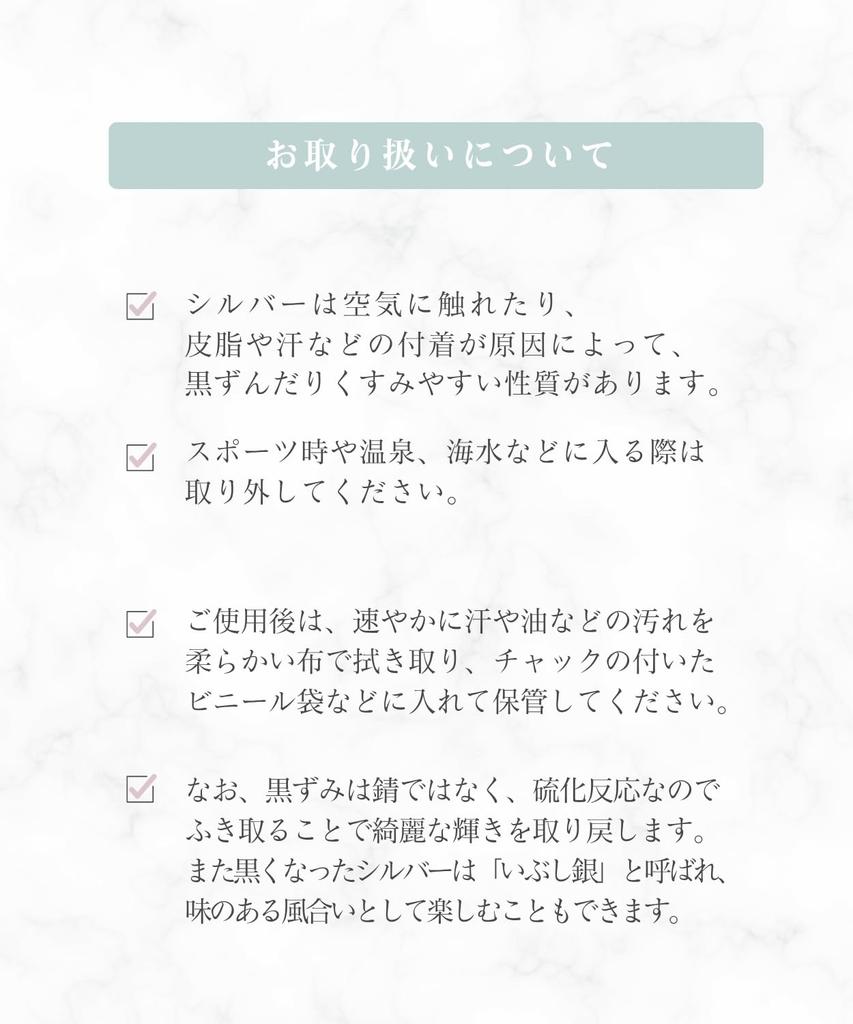 お取り扱いについて

シルバーは空気に触れたり、皮脂や汗などの付着が原因によって、黒ずんだりくすみやすい性質があります。

スポーツ時や温泉、海水などに入る際は取り外してください。

ご使用後は、速やかに汗や油などの汚れを柔らかい布で拭き取り、チャックの付いたビニール袋などに入れて保管してください。

なお、黒ずみは錆ではなく、硫化反応なのでふき取ることで綺麗な輝きを取り戻します。また黒くなったシルバーは「いぶし銀」と呼ばれ、味のある風合いとして楽しむこともできます。